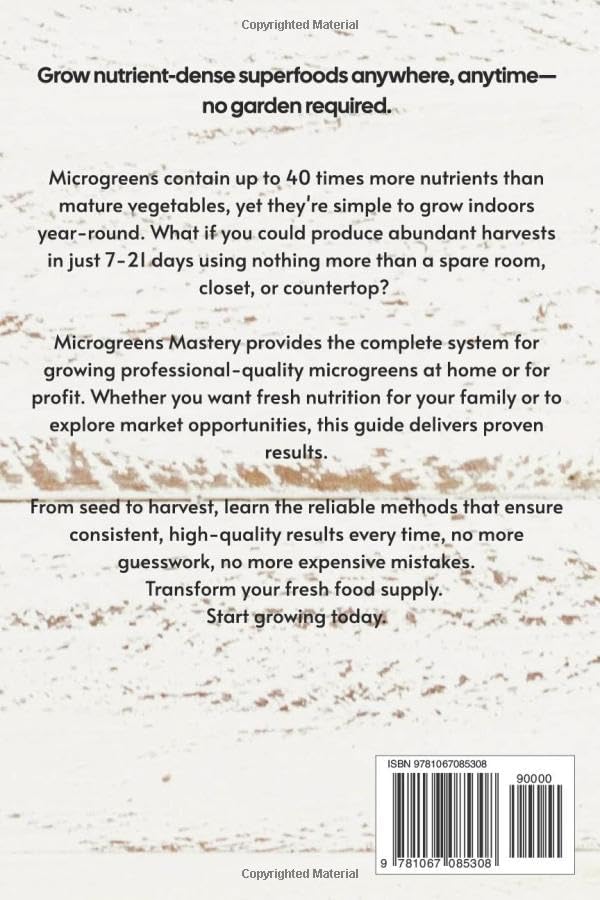 Copyrighted Material

Grow nutrient-dense superfoods anywhere, anytime—no garden required.

Microgreens contain up to 40 times more nutrients than mature vegetables, yet they're simple to grow indoors year-round. What if you could produce abundant harvests in just 7-21 days using nothing more than a spare room, closet, or countertop?

Microgreens Mastery provides the complete system for growing professional-quality microgreens at home or for profit. Whether you want fresh nutrition for your family or to explore market opportunities, this guide delivers proven results.

From seed to harvest, learn the reliable methods that ensure consistent, high-quality results every time, no more guesswork, no more expensive mistakes.
Transform your fresh food supply.
Start growing today.

ISBN 9781067085308
90000
9 781067 085308

Copyrighted Material